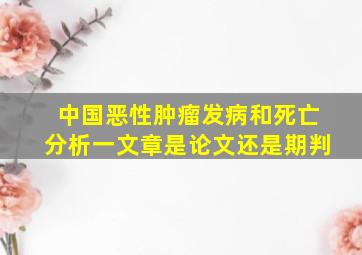 中国恶性肿瘤发病和死亡分析一文章是论文还是期判